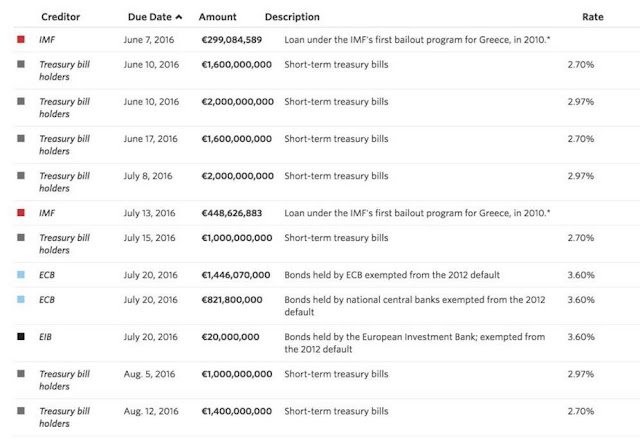 | Creditor | Due Date ^ | Amount | Description | Rate |
|---|---|---|---|---|
| IMF | June 7, 2016 | €299,084,589 | Loan under the IMF's first bailout program for Greece, in 2010.* | |
| Treasury bill holders | June 10, 2016 | €1,600,000,000 | Short-term treasury bills | 2.70% |
| Treasury bill holders | June 10, 2016 | €2,000,000,000 | Short-term treasury bills | 2.97% |
| Treasury bill holders | June 17, 2016 | €1,600,000,000 | Short-term treasury bills | 2.70% |
| Treasury bill holders | July 8, 2016 | €2,000,000,000 | Short-term treasury bills | 2.97% |
| IMF | July 13, 2016 | €448,626,883 | Loan under the IMF's first bailout program for Greece, in 2010.* | |
| Treasury bill holders | July 15, 2016 | €1,000,000,000 | Short-term treasury bills | 2.70% |
| ECB | July 20, 2016 | €1,446,070,000 | Bonds held by ECB exempted from the 2012 default | 3.60% |
| ECB | July 20, 2016 | €821,800,000 | Bonds held by national central banks exempted from the 2012 default | 3.60% |
| EIB | July 20, 2016 | €20,000,000 | Bonds held by the European Investment Bank; exempted from the 2012 default | 3.60% |
| Treasury bill holders | Aug. 5, 2016 | €1,000,000,000 | Short-term treasury bills | 2.97% |
| Treasury bill holders | Aug. 12, 2016 | €1,400,000,000 | Short-term treasury bills | 2.70% |